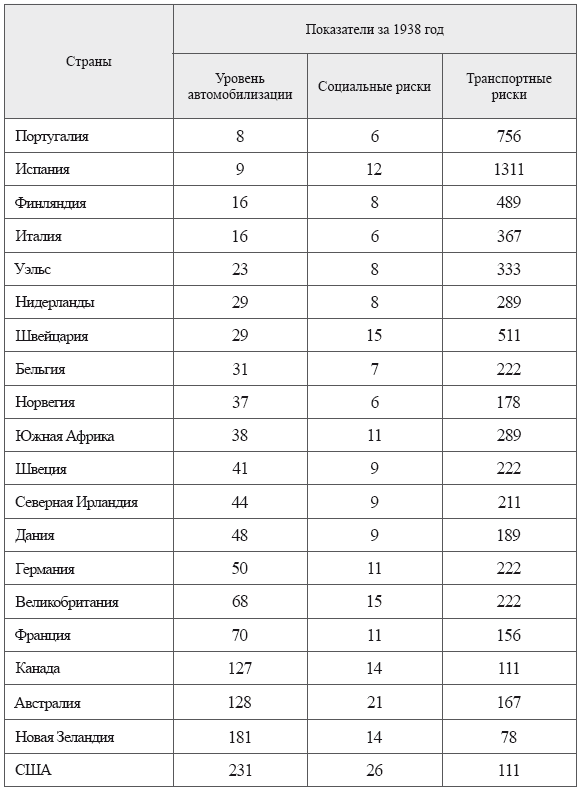 | Страны | Показатели за 1938 год | | |
|---|---|---|---|
| | Уровень автомобилизации | Социальные риски | Транспортные риски |
| Португалия | 8 | 6 | 756 |
| Испания | 9 | 12 | 1311 |
| Финляндия | 16 | 8 | 489 |
| Италия | 16 | 6 | 367 |
| Уэльс | 23 | 8 | 333 |
| Нидерланды | 29 | 8 | 289 |
| Швейцария | 29 | 15 | 511 |
| Бельгия | 31 | 7 | 222 |
| Норвегия | 37 | 6 | 178 |
| Южная Африка | 38 | 11 | 289 |
| Швеция | 41 | 9 | 222 |
| Северная Ирландия | 44 | 9 | 211 |
| Дания | 48 | 9 | 189 |
| Германия | 50 | 11 | 222 |
| Великобритания | 68 | 15 | 222 |
| Франция | 70 | 11 | 156 |
| Канада | 127 | 14 | 111 |
| Австралия | 128 | 21 | 167 |
| Новая Зеландия | 181 | 14 | 78 |
| США | 231 | 26 | 111 |